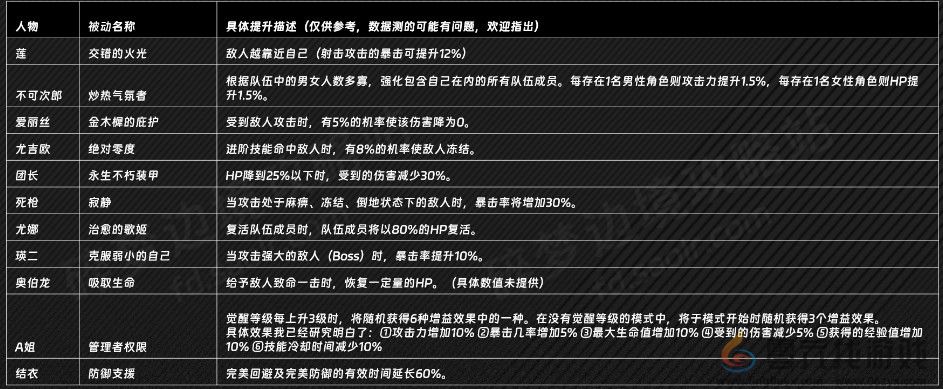 | 人物 | 被动名称 | 具体提升描述（仅供参考，数据测的可能有问题，欢迎指出） |
|---|---|---|
| 莲 | 交错的火光 | 敌人越靠近自己（射击攻击的暴击可提升12%） |
| 不可次郎 | 炒热气氛者 | 根据队伍中的男女人数多寡，强化包含自己在内的所有队伍成员。每存在1名男性角色则攻击力提升1.5%，每存在1名女性角色则HP提升1.5%。 |
| 爱丽丝 | 金木樨的庇护 | 受到敌人攻击时，有5%的机率使该伤害降为0。 |
| 尤吉欧 | 绝对零度 | 进阶技能命中敌人时，有8%的机率使敌人冻结。 |
| 团长 | 永生不朽装甲 | HP降到25%以下时，受到的伤害减少30%。 |
| 死枪 | 寂静 | 当攻击处于麻痹、冻结、倒地状态下的敌人时，暴击率将增加30%。 |
| 尤娜 | 治愈的歌姬 | 复活队伍成员时，队伍成员将以80%的HP复活。 |
| 瑛二 | 克服弱小的自己 | 当攻击强大的敌人（Boss）时，暴击率提升10%。 |
| 奥伯龙 | 吸取生命 | 给予敌人致命一击时，恢复一定量的HP。（具体数值未提供） |
| A姐 | 管理者权限 | 觉醒等级每上升3级时，将随机获得6种增益效果中的一种。在没有觉醒等级的模式中，将于模式开始时随机获得3个增益效果。具体效果我已经研究明白了：①攻击力增加10% ②暴击几率增加5% ③最大生命值增加10% ④受到的伤害减少5% ⑤获得的经验值增加10% ⑥技能冷却时间减少10% |
| 结衣 | 防御支援 | 完美回避及完美防御的有效时间延长60%。 |